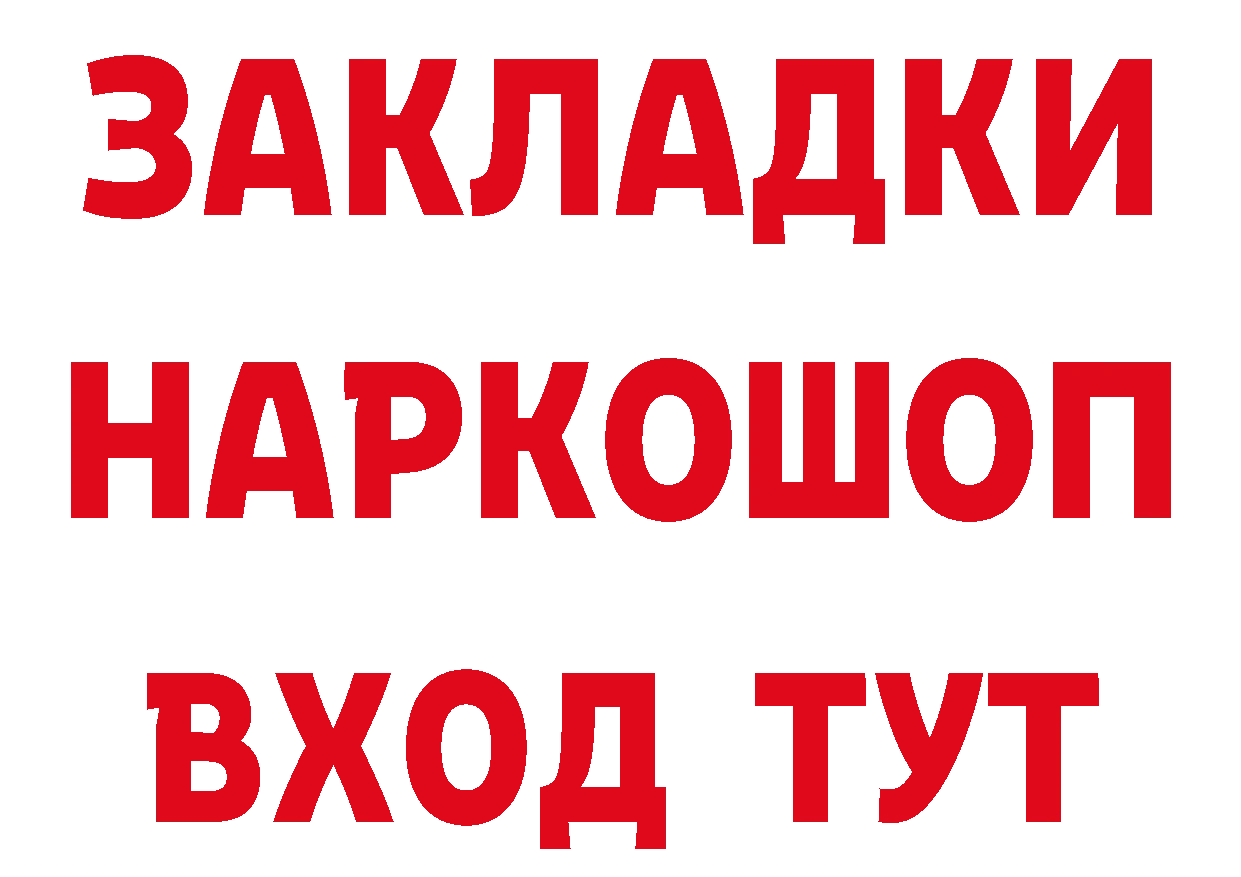 ЗАКЛАДКИ НАРКОШОП ВХОД ТУТ